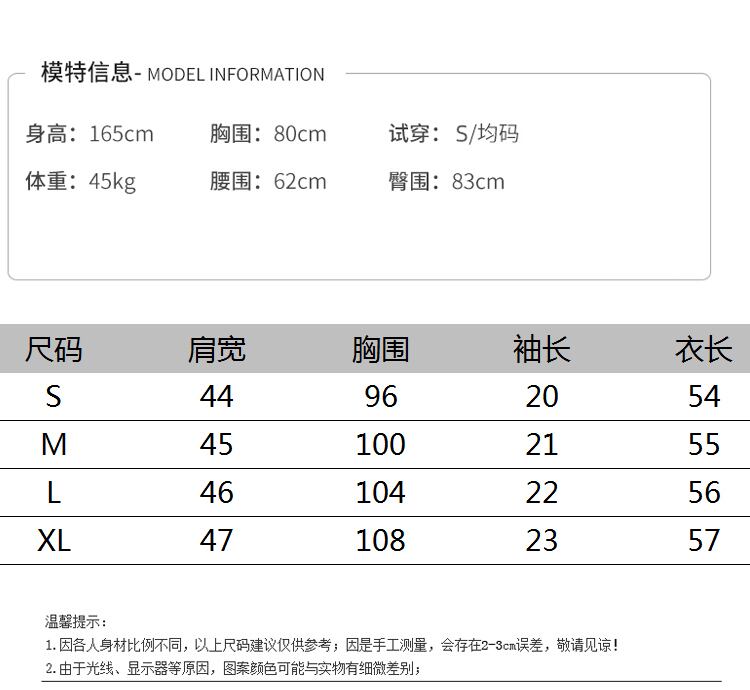 模特信息- MODEL INFORMATION

身高：165cm 胸围：80cm 试穿：S/均码

体重：45kg 腰围：62cm 臀围：83cm

| 尺码 | 肩宽 | 胸围 | 袖长 | 衣长 |
|---|---|---|---|---|
| S | 44 | 96 | 20 | 54 |
| M | 45 | 100 | 21 | 55 |
| L | 46 | 104 | 22 | 56 |
| XL | 47 | 108 | 23 | 57 |

温馨提示：

1.因各人身材比例不同，以上尺码建议仅供参考；因是手工测量，会存在2-3cm误差，敬请见谅！

2.由于光线、显示器等原因，图案颜色可能与实物有细微差别；